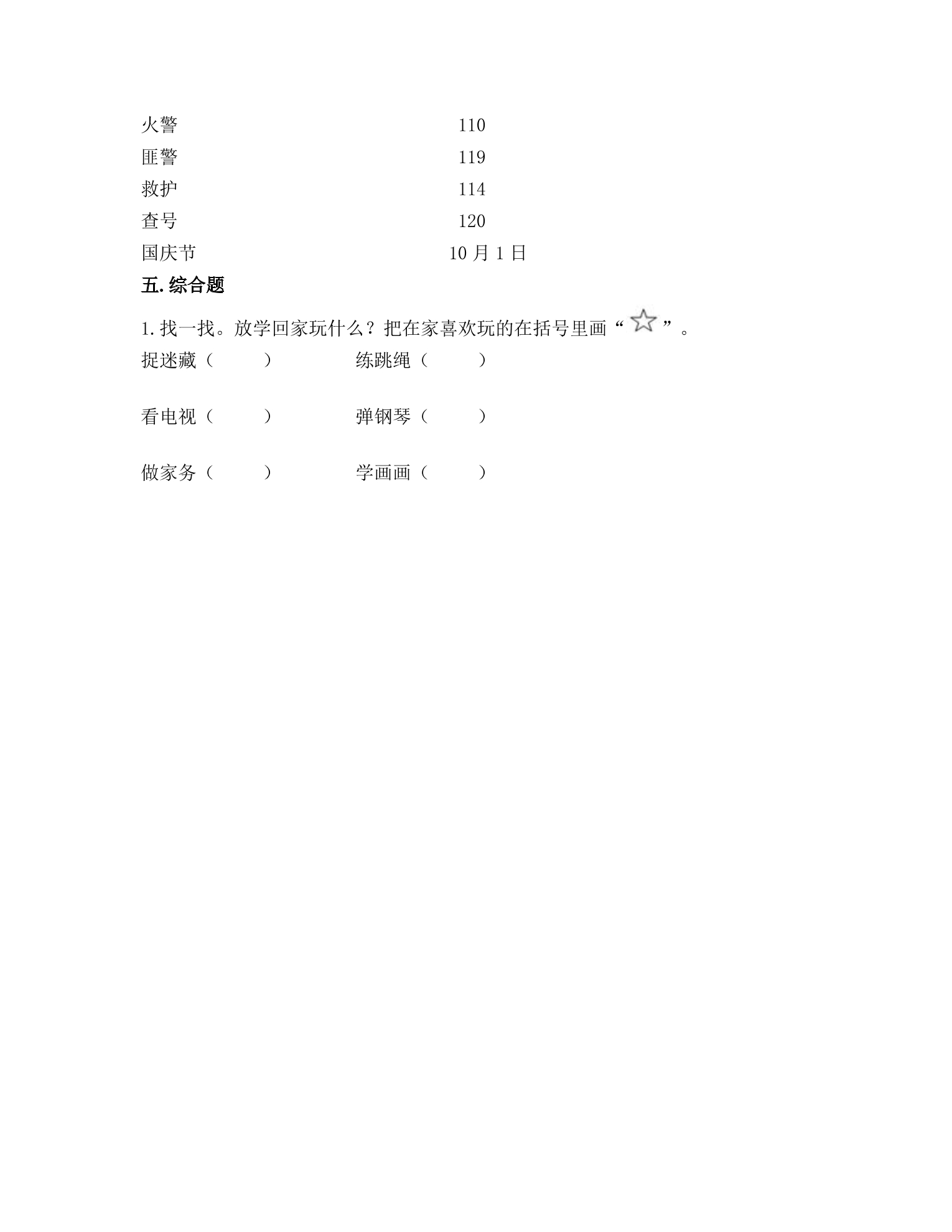 火警 110
匪警 119
救护 114
查号 120
国庆节 10月1日

五.综合题

1.找一找。放学回家玩什么？把在家喜欢玩的在括号里画“☆”。

捉迷藏（ ） 练跳绳（ ）

看电视（ ） 弹钢琴（ ）

做家务（ ） 学画画（ ）